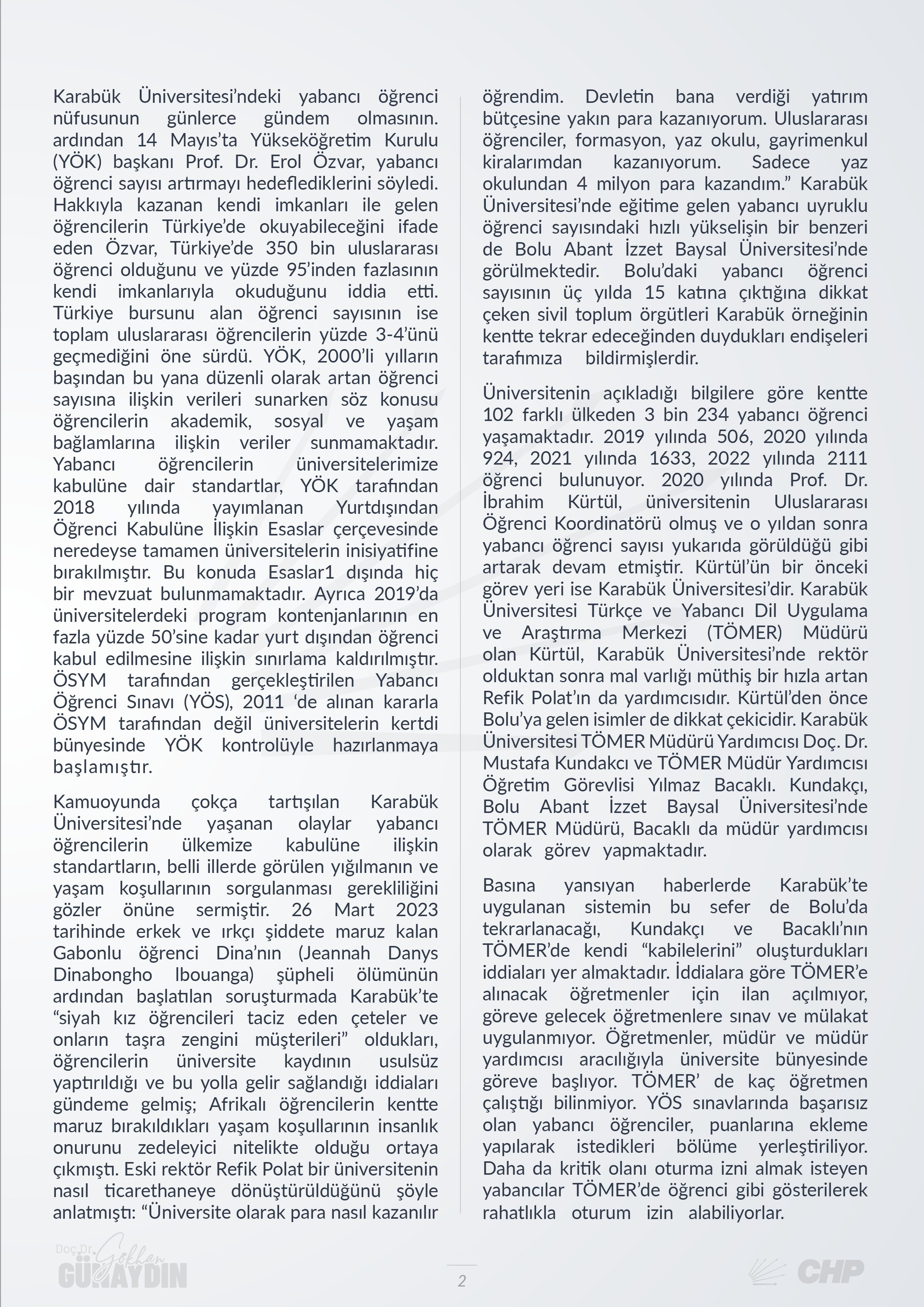 Karabük Üniversitesi'ndeki yabancı öğrenci nüfusunun günlerce gündem olmasının. ardından 14 Mayıs'ta Yükseköğretim Kurulu (YÖK) başkanı Prof. Dr. Erol Özvar, yabancı öğrenci sayısı artırmayı hedeflediklerini söyledi. Hakkıyla kazanan kendi imkanları ile gelen öğrencilerin Türkiye'de okuyabileceğini ifade eden Özvar, Türkiye'de 350 bin uluslararası öğrenci olduğunu ve yüzde 95'inden fazlasının kendi imkanlarıyla okuduğunu iddia etti. Türkiye bursunu alan öğrenci sayısının ise toplam uluslararası öğrencilerin yüzde 3-4'ünü geçmediğini öne sürdü. YÖK, 2000'li yılların başından bu yana düzenli olarak artan öğrenci sayısına ilişkin verileri sunarken söz konusu öğrencilerin akademik, sosyal ve yaşam bağlamlarına ilişkin veriler sunmamaktadır. Yabancı öğrencilerin üniversitelerimize kabulüne dair standartlar, YÖK tarafından 2018 yılında yayımlanan Yurtdışından Öğrenci Kabulüne İlişkin Esaslar çerçevesinde neredeyse tamamen üniversitelerin inisiyatifine bırakılmıştır. Bu konuda Esaslar1 dışında hiç bir mevzuat bulunmamaktadır. Ayrıca 2019'da üniversitelerdeki program kontenjanlarının en fazla yüzde 50'sine kadar yurt dışından öğrenci kabul edilmesine ilişkin sınırlama kaldırılmıştır. ÖSYM tarafından gerçekleştirilen Yabancı Öğrenci Sınavı (YÖS), 2011 'de alınan kararla ÖSYM tarafından değil üniversitelerin kertdi bünyesinde YÖK kontrolüyle hazırlanmaya başlamıştır.

Kamuoyunda çokça tartışılan Karabük Üniversitesi'nde yaşanan olaylar yabancı öğrencilerin ülkemize kabulüne ilişkin standartların, belli illerde görülen yığılmanın ve yaşam koşullarının sorgulanması gerekliliğini gözler önüne sermiştir. 26 Mart 2023 tarihinde erkek ve ırkçı şiddete maruz kalan Gabonlu öğrenci Dina'nın (Jeannah Danys Dinabongho Ibouanga) şüpheli ölümünün ardından başlatılan soruşturmada Karabük'te "siyah kız öğrencileri taciz eden çeteler ve onların taşra zengini müşterileri" oldukları, öğrencilerin üniversite kaydının usulsüz yaptırıldığı ve bu yolla gelir sağlandığı iddiaları gündeme gelmiş; Afrikalı öğrencilerin kentte maruz bırakıldıkları yaşam koşullarının insanlık onurunu zedeleyici nitelikte olduğu ortaya çıkmıştı. Eski rektör Refik Polat bir üniversitenin nasıl ticarethaneye dönüştürüldüğünü şöyle anlatmıştı: "Üniversite olarak para nasıl kazanılır öğrendim. Devletin bana verdiği yatırım bütçesine yakın para kazanıyorum. Uluslararası öğrenciler, formasyon, yaz okulu, gayrimenkul kiralarımdan kazanıyorum. Sadece yaz okulundan 4 milyon para kazandım." Karabük Üniversitesi'nde eğitime gelen yabancı uyruklu öğrenci sayısındaki hızlı yükselişin bir benzeri de Bolu Abant İzzet Baysal Üniversitesi'nde görülmektedir. Bolu'daki yabancı öğrenci sayısının üç yılda 15 katına çıktığına dikkat çeken sivil toplum örgütleri Karabük örneğinin kentte tekrar edeceğinden duydukları endişeleri tarafımıza bildirmişlerdir.

Üniversitenin açıkladığı bilgilere göre kentte 102 farklı ülkeden 3 bin 234 yabancı öğrenci yaşamaktadır. 2019 yılında 506, 2020 yılında 924, 2021 yılında 1633, 2022 yılında 2111 öğrenci bulunuyor. 2020 yılında Prof. Dr. İbrahim Kürtül, üniversitenin Uluslararası Öğrenci Koordinatörü olmuş ve o yıldan sonra yabancı öğrenci sayısı yukarıda görüldüğü gibi artarak devam etmiştir. Kürtül'ün bir önceki görev yeri ise Karabük Üniversitesi'dir. Karabük Üniversitesi Türkçe ve Yabancı Dil Uygulama ve Araştırma Merkezi (TÖMER) Müdürü olan Kürtül, Karabük Üniversitesi'nde rektör olduktan sonra mal varlığı müthiş bir hızla artan Refik Polat'ın da yardımcısıdır. Kürtül'den önce Bolu'ya gelen isimler de dikkat çekicidir. Karabük Üniversitesi TÖMER Müdürü Yardımcısı Doç. Dr. Mustafa Kundakcı ve TÖMER Müdür Yardımcısı Öğretim Görevlisi Yılmaz Bacaklı. Kundakçı, Bolu Abant İzzet Baysal Üniversitesi'nde TÖMER Müdürü, Bacaklı da müdür yardımcısı olarak görev yapmaktadır.

Basına yansıyan haberlerde Karabük'te uygulanan sistemin bu sefer de Bolu'da tekrarlanacağı, Kundakçı ve Bacaklı'nın TÖMER'de kendi "kabilelerini" oluşturdukları iddiaları yer almaktadır. İddialara göre TÖMER'e alınacak öğretmenler için ilan açılmıyor, göreve gelecek öğretmenlere sınav ve mülakat uygulanmıyor. Öğretmenler, müdür ve müdür yardımcısı aracılığıyla üniversite bünyesinde göreve başlıyor. TÖMER' de kaç öğretmen çalıştığı bilinmiyor. YÖS sınavlarında başarısız olan yabancı öğrenciler, puanlarına ekleme yapılarak istedikleri bölüme yerleştiriliyor. Daha da kritik olanı oturma izni almak isteyen yabancılar TÖMER'de öğrenci gibi gösterilerek rahatlıkla oturum izin alabiliyorlar.

Doç.Dr. Gökhan GÜNAYDIN

2

CHP